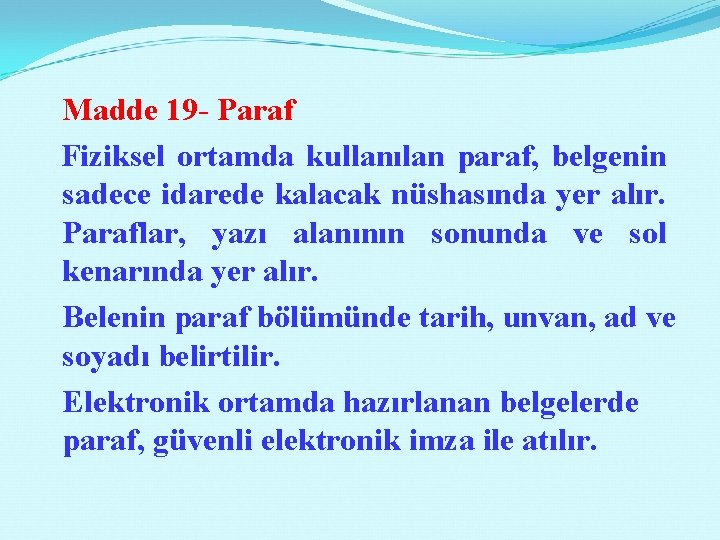 Madde 19- Paraf

Fiziksel ortamda kullanılan paraf, belgenin sadece idarede kalacak nüshasında yer alır. Paraflar, yazı alanının sonunda ve sol kenarında yer alır.

Belenin paraf bölümünde tarih, unvan, ad ve soyadı belirtilir.

Elektronik ortamda hazırlanan belgelerde paraf, güvenli elektronik imza ile atılır.